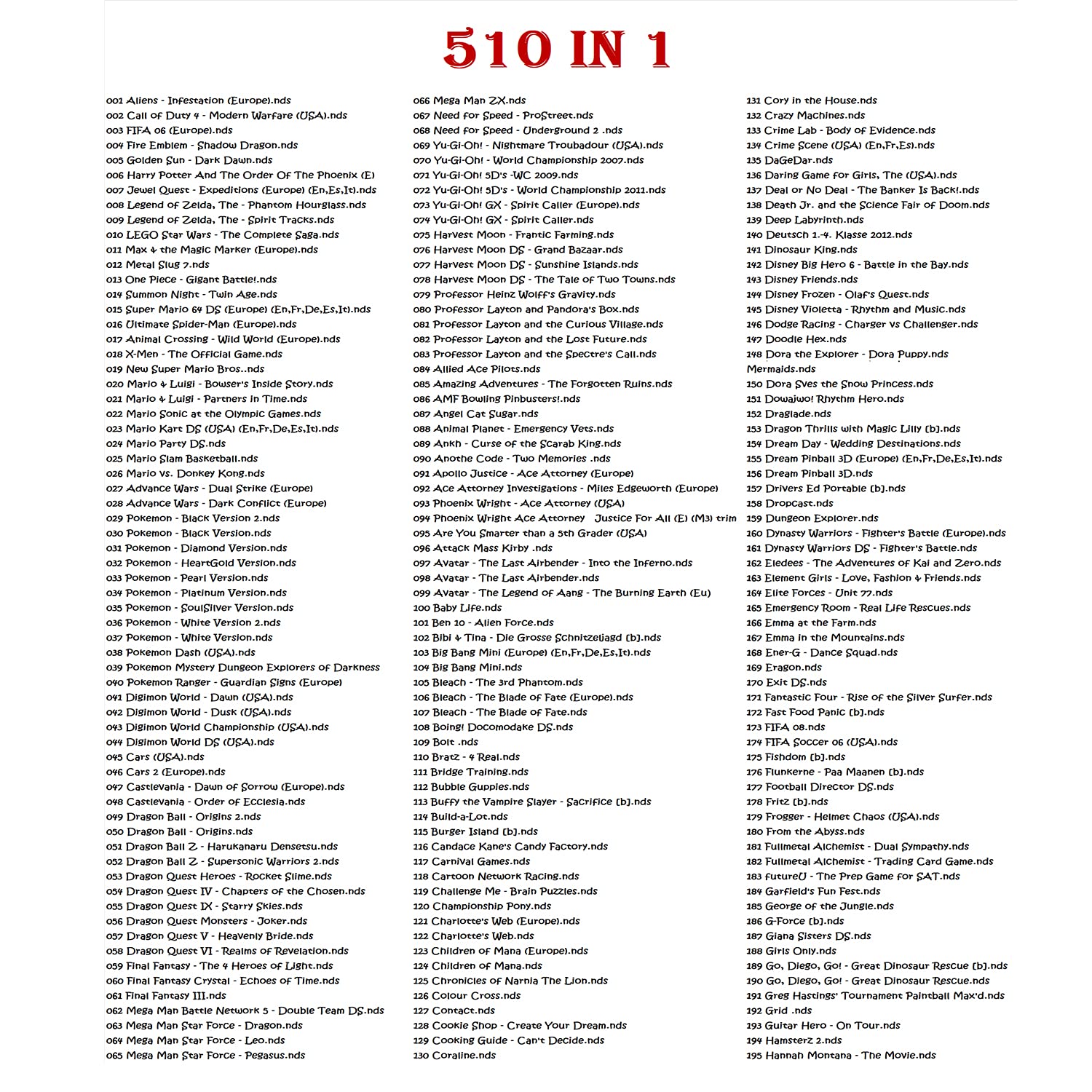 510 IN 1

001 Aliens - Infestation (Europe).nds
002 Call of Duty 4 - Modern Warfare (USA).nds
003 FIFA 06 (Europe).nds
004 Fire Emblem - Shadow Dragon.nds
005 Golden Sun - Dark Dawn.nds
006 Harry Potter And The Order Of The Phoenix (E)
007 Jewel Quest - Expeditions (Europe) (En,Es,It).nds
008 Legend of Zelda, The - Phantom Hourglass.nds
009 Legend of Zelda, The - Spirit Tracks.nds
010 LEGO Star Wars - The Complete Saga.nds
011 Max & the Magic Marker (Europe).nds
012 Metal Slug 7.nds
013 One Piece - Gigant Battle!.nds
014 Summon Night - Twin Age.nds
015 Super Mario 64 DS (Europe) (En,Fr,De,Es,It).nds
016 Ultimate Spider-Man (Europe).nds
017 Animal Crossing - Wild World (Europe).nds
018 X-Men - The Official Game.nds
019 New Super Mario Bros..nds
020 Mario & Luigi - Bowser's Inside Story.nds
021 Mario & Luigi - Partners in Time.nds
022 Mario Sonic at the Olympic Games.nds
023 Mario Kart DS (USA) (En,Fr,De,Es,It).nds
024 Mario Party DS.nds
025 Mario Slam Basketball.nds
026 Mario vs. Donkey Kong.nds
027 Advance Wars - Dual Strike (Europe)
028 Advance Wars - Dark Conflict (Europe)
029 Pokemon - Black Version 2.nds
030 Pokemon - Black Version.nds
031 Pokemon - Diamond Version.nds
032 Pokemon - HeartGold Version.nds
033 Pokemon - Pearl Version.nds
034 Pokemon - Platinum Version.nds
035 Pokemon - SoulSilver Version.nds
036 Pokemon - White Version 2.nds
037 Pokemon - White Version.nds
038 Pokemon Dash (USA).nds
039 Pokemon Mystery Dungeon Explorers of Darkness
040 Pokemon Ranger - Guardian Signs (Europe)
041 Digimon World - Dawn (USA).nds
042 Digimon World - Dusk (USA).nds
043 Digimon World Championship (USA).nds
044 Digimon World DS (USA).nds
045 Cars (USA).nds
046 Cars 2 (Europe).nds
047 Castlevania - Dawn of Sorrow (Europe).nds
048 Castlevania - Order of Ecclesia.nds
049 Dragon Ball - Origins 2.nds
050 Dragon Ball - Origins.nds
051 Dragon Ball Z - Harukanaru Densetsu.nds
052 Dragon Ball Z - Supersonic Warriors 2.nds
053 Dragon Quest Heroes - Rocket Slime.nds
054 Dragon Quest IV - Chapters of the Chosen.nds
055 Dragon Quest IX - Starry Skies.nds
056 Dragon Quest Monsters - Joker.nds
057 Dragon Quest V - Heavenly Bride.nds
058 Dragon Quest VI - Realms of Revelation.nds
059 Final Fantasy - The 4 Heroes of Light.nds
060 Final Fantasy Crystal - Echoes of Time.nds
061 Final Fantasy III.nds
062 Mega Man Battle Network 5 - Double Team DS.nds
063 Mega Man Star Force - Dragon.nds
064 Mega Man Star Force - Leo.nds
065 Mega Man Star Force - Pegasus.nds

066 Mega Man ZX.nds
067 Need for Speed - ProStreet.nds
068 Need for Speed - Underground 2 .nds
069 Yu-Gi-Oh! - Nightmare Troubadour (USA).nds
070 Yu-Gi-Oh! - World Championship 2007.nds
071 Yu-Gi-Oh! 5D's -WC 2009.nds
072 Yu-Gi-Oh! 5D's - World Championship 2011.nds
073 Yu-Gi-Oh! GX - Spirit Caller (Europe).nds
074 Yu-Gi-Oh! GX - Spirit Caller.nds
075 Harvest Moon - Frantic Farming.nds
076 Harvest Moon DS - Grand Bazaar.nds
077 Harvest Moon DS - Sunshine Islands.nds
078 Harvest Moon DS - The Tale of Two Towns.nds
079 Professor Heinz Wolff's Gravity.nds
080 Professor Layton and Pandora's Box.nds
081 Professor Layton and the Curious Village.nds
082 Professor Layton and the Lost Future.nds
083 Professor Layton and the Spectre's Call.nds
084 Allied Ace Pilots.nds
085 Amazing Adventures - The Forgotten Ruins.nds
086 AMF Bowling Pinbusters!.nds
087 Angel Cat Sugar.nds
088 Animal Planet - Emergency Vets.nds
089 Ankh - Curse of the Scarab King.nds
090 Anothe Code - Two Memories .nds
091 Apollo Justice - Ace Attorney (Europe)
092 Ace Attorney Investigations - Miles Edgeworth (Europe)
093 Phoenix Wright - Ace Attorney (USA)
094 Phoenix Wright Ace Attorney Justice For All (E) (M3) trim
095 Are You Smarter than a 5th Grader (USA)
096 Attack Mass Kirby .nds
097 Avatar - The Last Airbender - Into the Inferno.nds
098 Avatar - The Last Airbender.nds
099 Avatar - The Legend of Aang - The Burning Earth (Eu)
100 Baby Life.nds
101 Ben 10 - Alien Force.nds
102 Bibi & Tina - Die Grosse Schnitzeljagd [b].nds
103 Big Bang Mini (Europe) (En,Fr,De,Es,It).nds
104 Big Bang Mini.nds
105 Bleach - The 3rd Phantom.nds
106 Bleach - The Blade of Fate (Europe).nds
107 Bleach - The Blade of Fate.nds
108 Boing! Docomodake DS.nds
109 Bolt .nds
110 Bratz - 4 Real.nds
111 Bridge Training.nds
112 Bubble Guppies.nds
113 Buffy the Vampire Slayer - Sacrifice [b].nds
114 Build-a-Lot.nds
115 Burger Island [b].nds
116 Candace Kane's Candy Factory.nds
117 Carnival Games.nds
118 Cartoon Network Racing.nds
119 Challenge Me - Brain Puzzles.nds
120 Championship Pony.nds
121 Charlotte's Web (Europe).nds
122 Charlotte's Web.nds
123 Children of Mana (Europe).nds
124 Children of Mana.nds
125 Chronicles of Narnia The Lion.nds
126 Colour Cross.nds
127 Contact.nds
128 Cookie Shop - Create Your Dream.nds
129 Cooking Guide - Can't Decide.nds
130 Coraline.nds

131 Cory in the House.nds
132 Crazy Machines.nds
133 Crime Lab - Body of Evidence.nds
134 Crime Scene (USA) (En,Fr,Es).nds
135 DaGeDar.nds
136 Daring Game for Girls, The (USA).nds
137 Deal or No Deal - The Banker Is Back!.nds
138 Death Jr. and the Science Fair of Doom.nds
139 Deep Labyrinth.nds
140 Deutsch 1.-4. Klasse 2012.nds
141 Dinosaur King.nds
142 Disney Big Hero 6 - Battle in the Bay.nds
143 Disney Friends.nds
144 Disney Frozen - Olaf's Quest.nds
145 Disney Violetta - Rhythm and Music.nds
146 Dodge Racing - Charger vs Challenger.nds
147 Doodle Hex.nds
148 Dora the Explorer - Dora Puppy.nds
Mermaids.nds
150 Dora Sves the Snow Princess.nds
151 Dowajwo! Rhythm Hero.nds
152 Draglade.nds
153 Dragon Thrills with Magic Lilly [b].nds
154 Dream Day - Wedding Destinations.nds
155 Dream Pinball 3D (Europe) (En,Fr,De,Es,It).nds
156 Dream Pinball 3D.nds
157 Drivers Ed Portable [b].nds
158 Dropcast.nds
159 Dungeon Explorer.nds
160 Dynasty Warriors - Fighter's Battle (Europe).nds
161 Dynasty Warriors DS - Fighter's Battle.nds
162 Eledees - The Adventures of Kai and Zero.nds
163 Element Girls - Love, Fashion & Friends.nds
164 Elite Forces - Unit 77.nds
165 Emergency Room - Real Life Rescues.nds
166 Emma at the Farm.nds
167 Emma in the Mountains.nds
168 Ener-G - Dance Squad.nds
169 Eragon.nds
170 Exit DS.nds
171 Fantastic Four - Rise of the Silver Surfer.nds
172 Fast Food Panic [b].nds
173 FIFA 08.nds
174 FIFA Soccer 06 (USA).nds
175 Fishdom [b].nds
176 Flunkerne - Paa Maanen [b].nds
177 Football Director DS.nds
178 Fritz [b].nds
179 Frogger - Helmet Chaos (USA).nds
180 From the Abyss.nds
181 Fullmetal Alchemist - Dual Sympathy.nds
182 Fullmetal Alchemist - Trading Card Game.nds
183 futureU - The Prep Game for SAT.nds
184 Garfield's Fun Fest.nds
185 George of the Jungle.nds
186 G-Force [b].nds
187 Giana Sisters DS.nds
188 Girls Only.nds
189 Go, Diego, Go! - Great Dinosaur Rescue [b].nds
190 Go, Diego, Go! - Great Dinosaur Rescue.nds
191 Greg Hastings' Tournament Paintball Max'd.nds
192 Grid .nds
193 Guitar Hero - On Tour.nds
194 Hamsterz 2.nds
195 Hannah Montana - The Movie.nds